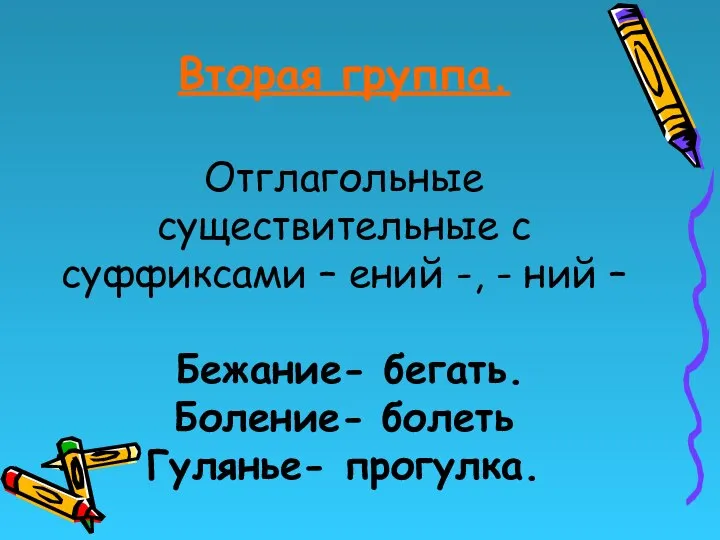 Вторая группа.

Отглагольные существительные с суффиксами – ений -, - ний –

Бежание- бегать.
Боление- болеть
Гулянье- прогулка.